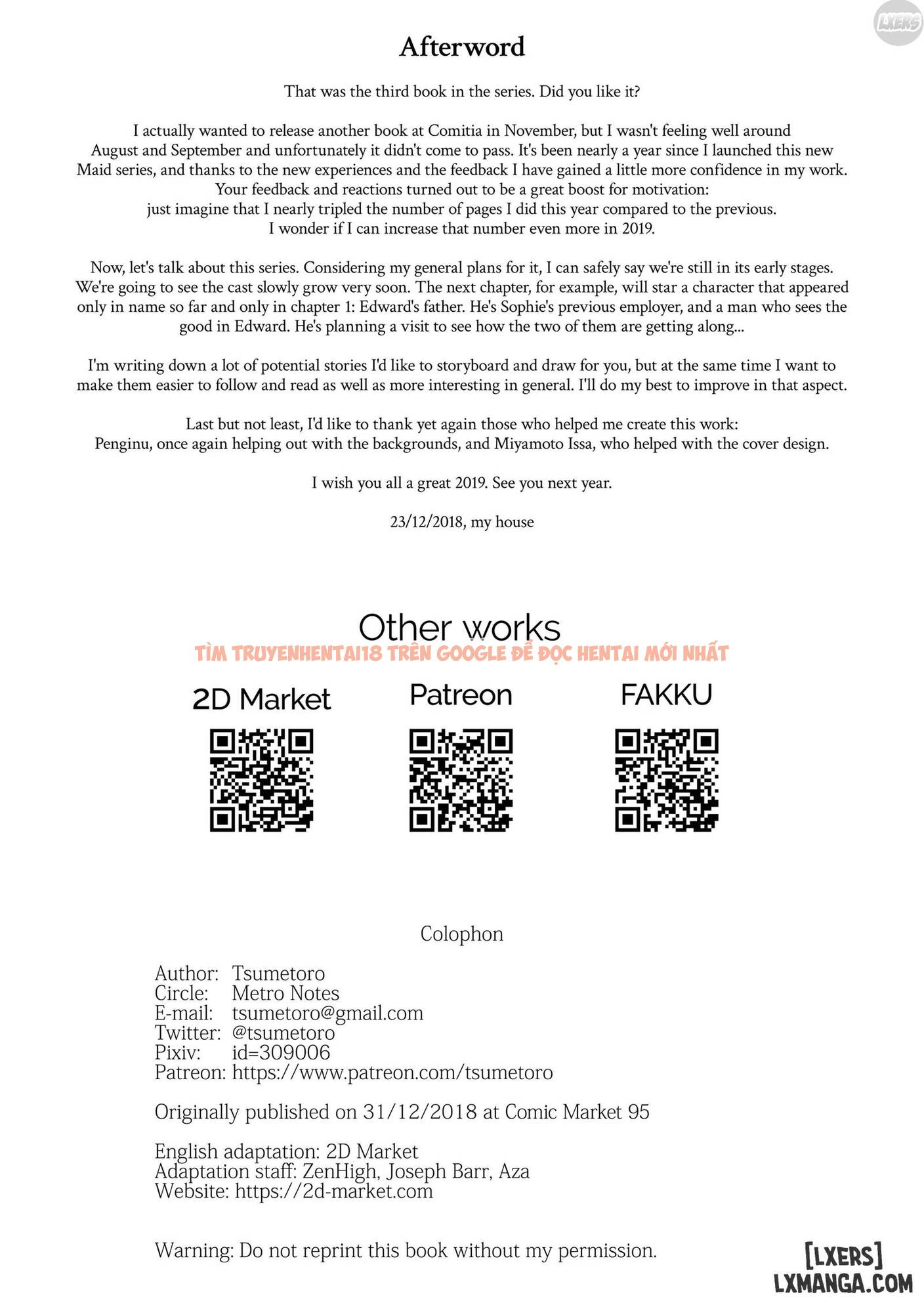 LXERS

Afterword

That was the third book in the series. Did you like it?

I actually wanted to release another book at Comitia in November, but I wasn't feeling well around August and September and unfortunately it didn't come to pass. It's been nearly a year since I launched this new Maid series, and thanks to the new experiences and the feedback I have gained a little more confidence in my work. Your feedback and reactions turned out to be a great boost for motivation: just imagine that I nearly tripled the number of pages I did this year compared to the previous. I wonder if I can increase that number even more in 2019.

Now, let's talk about this series. Considering my general plans for it, I can safely say we're still in its early stages. We're going to see the cast slowly grow very soon. The next chapter, for example, will star a character that appeared only in name so far and only in chapter 1: Edward's father. He's Sophie's previous employer, and a man who sees the good in Edward. He's planning a visit to see how the two of them are getting along...

I'm writing down a lot of potential stories I'd like to storyboard and draw for you, but at the same time I want to make them easier to follow and read as well as more interesting in general. I'll do my best to improve in that aspect.

Last but not least, I'd like to thank yet again those who helped me create this work: Penginu, once again helping out with the backgrounds, and Miyamoto Issa, who helped with the cover design.

I wish you all a great 2019. See you next year.

23/12/2018, my house

Other works

TÌM TRUYENHENTAI18 TRÊN GOOGLE ĐỂ ĐỌC HENTAI MỚI NHẤT

2D Market

Patreon

FAKKU

Colophon

Author: Tsumetoro
Circle: Metro Notes
E-mail: tsumetoro@gmail.com
Twitter: @tsumetoro
Pixiv: id=309006
Patreon: https://www.patreon.com/tsumetoro

Originally published on 31/12/2018 at Comic Market 95

English adaptation: 2D Market
Adaptation staff: ZenHigh, Joseph Barr, Aza
Website: https://2d-market.com

Warning: Do not reprint this book without my permission.

[LXERS]
LXMANGA.COM